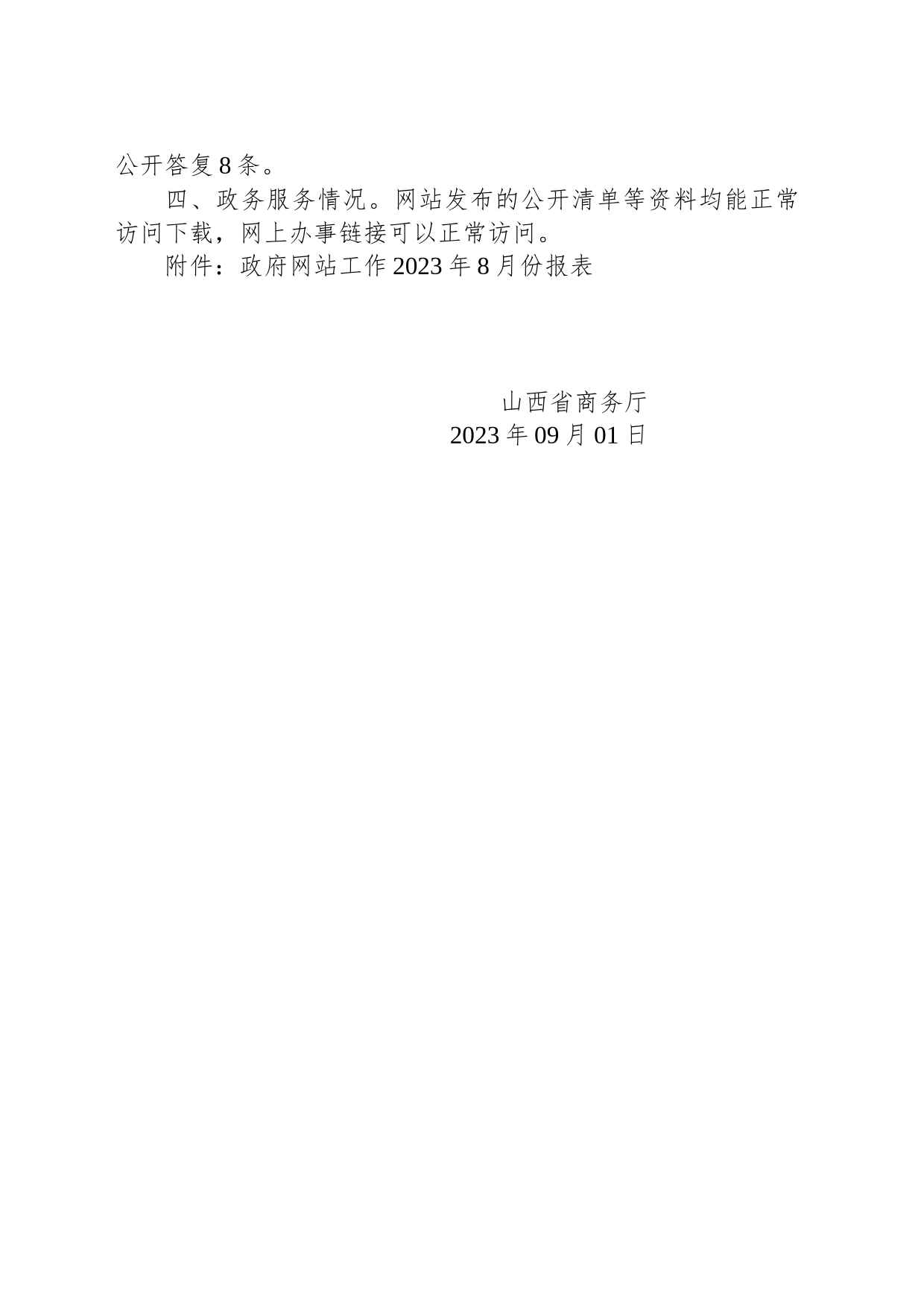 公开答复8条。

四、政务服务情况。网站发布的公开清单等资料均能正常访问下载，网上办事链接可以正常访问。

附件：政府网站工作2023年8月份报表

山西省商务厅
2023年09月01日